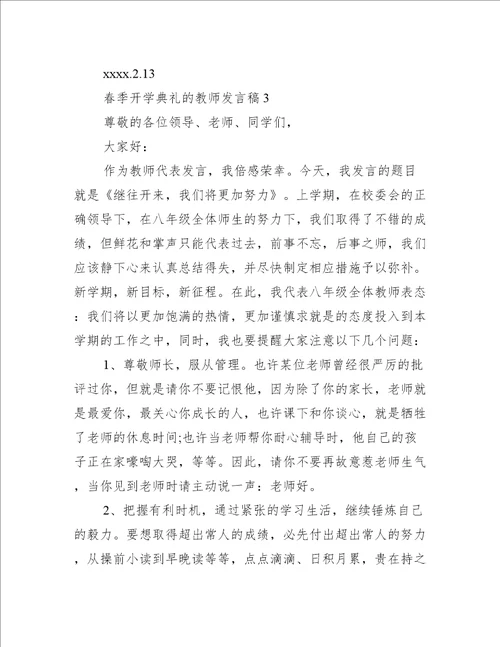 xxxx.2.13

春季开学典礼的教师发言稿3

尊敬的各位领导、老师、同学们，

大家好：

作为教师代表发言，我倍感荣幸。今天，我发言的题目就是《继往开来，我们将更加努力》。上学期，在校委会的正确领导下，在八年级全体师生的努力下，我们取得了不错的成绩，但鲜花和掌声只能代表过去，前事不忘，后事之师，我们应该静下心来认真总结得失，并尽快制定相应措施予以弥补。新学期，新目标，新征程。在此，我代表八年级全体教师表态：我们将以更加饱满的热情，更加谨慎求就是的态度投入到本学期的工作之中，同时，我也要提醒大家注意以下几个问题：

1、尊敬师长，服从管理。也许某位老师曾经很严厉的批评过你，但就是请你不要记恨他，因为除了你的家长，老师就是最爱你，最关心你成长的人，也许课下和你谈心，就是牺牲了老师的休息时间;也许当老师帮你耐心辅导时，他自己的孩子正在家嚎啕大哭，等等。因此，请你不要再故意惹老师生气，当你见到老师时请主动说一声：老师好。

2、把握有利时机，通过紧张的学习生活，继续锤炼自己的毅力。要想取得超出常人的成绩，必先付出超出常人的努力，从操前小读到早晚读等等，点点滴滴、日积月累，贵在持之